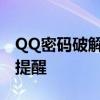 QQ密码破解
提醒